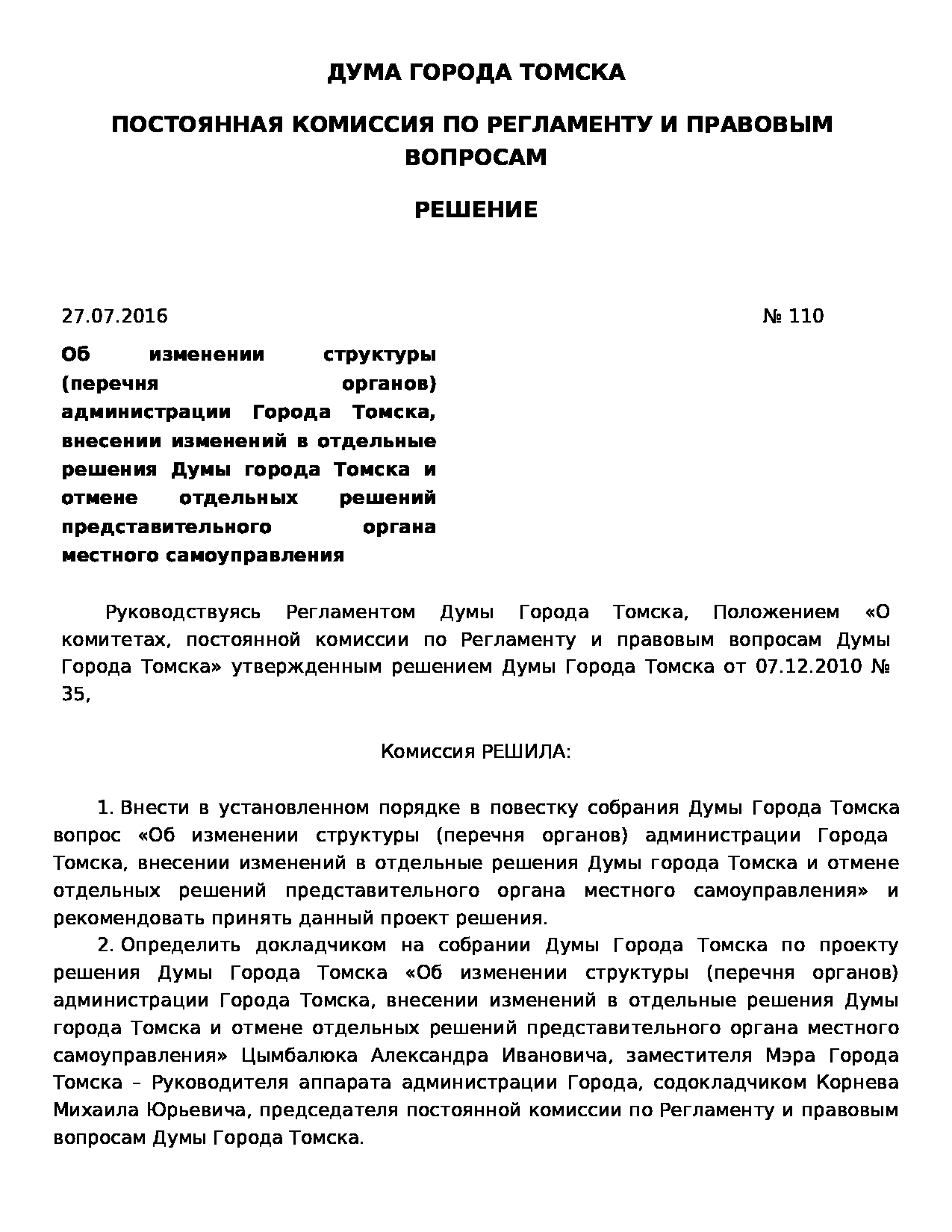 ДУМА ГОРОДА ТОМСКА

ПОСТОЯННАЯ КОМИССИЯ ПО РЕГЛАМЕНТУ И ПРАВОВЫМ ВОПРОСАМ

РЕШЕНИЕ

27.07.2016 № 110

Об изменении структуры (перечня органов) администрации Города Томска, внесении изменений в отдельные решения Думы города Томска и отмене отдельных решений представительного органа местного самоуправления

Руководствуясь Регламентом Думы Города Томска, Положением «О комитетах, постоянной комиссии по Регламенту и правовым вопросам Думы Города Томска» утвержденным решением Думы Города Томска от 07.12.2010 № 35,

Комиссия РЕШИЛА:

1. Внести в установленном порядке в повестку собрания Думы Города Томска вопрос «Об изменении структуры (перечня органов) администрации Города Томска, внесении изменений в отдельные решения Думы города Томска и отмене отдельных решений представительного органа местного самоуправления» и рекомендовать принять данный проект решения.

2. Определить докладчиком на собрании Думы Города Томска по проекту решения Думы Города Томска «Об изменении структуры (перечня органов) администрации Города Томска, внесении изменений в отдельные решения Думы города Томска и отмене отдельных решений представительного органа местного самоуправления» Цымбалюка Александра Ивановича, заместителя Мэра Города Томска – Руководителя аппарата администрации Города, содокладчиком Корнева Михаила Юрьевича, председателя постоянной комиссии по Регламенту и правовым вопросам Думы Города Томска.